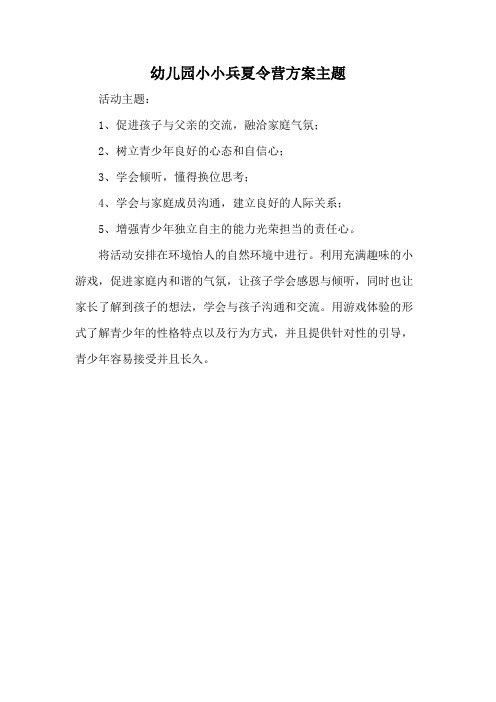 幼儿园小小兵夏令营方案主题

活动主题：

1、促进孩子与父亲的交流，融洽家庭气氛；

2、树立青少年良好的心态和自信心；

3、学会倾听，懂得换位思考；

4、学会与家庭成员沟通，建立良好的人际关系；

5、增强青少年独立自主的能力光荣担当的责任心。

将活动安排在环境怡人的自然环境中进行。利用充满趣味的小游戏，促进家庭内和谐的气氛，让孩子学会感恩与倾听，同时也让家长了解到孩子的想法，学会与孩子沟通和交流。用游戏体验的形式了解青少年的性格特点以及行为方式，并且提供针对性的引导，青少年容易接受并且长久。